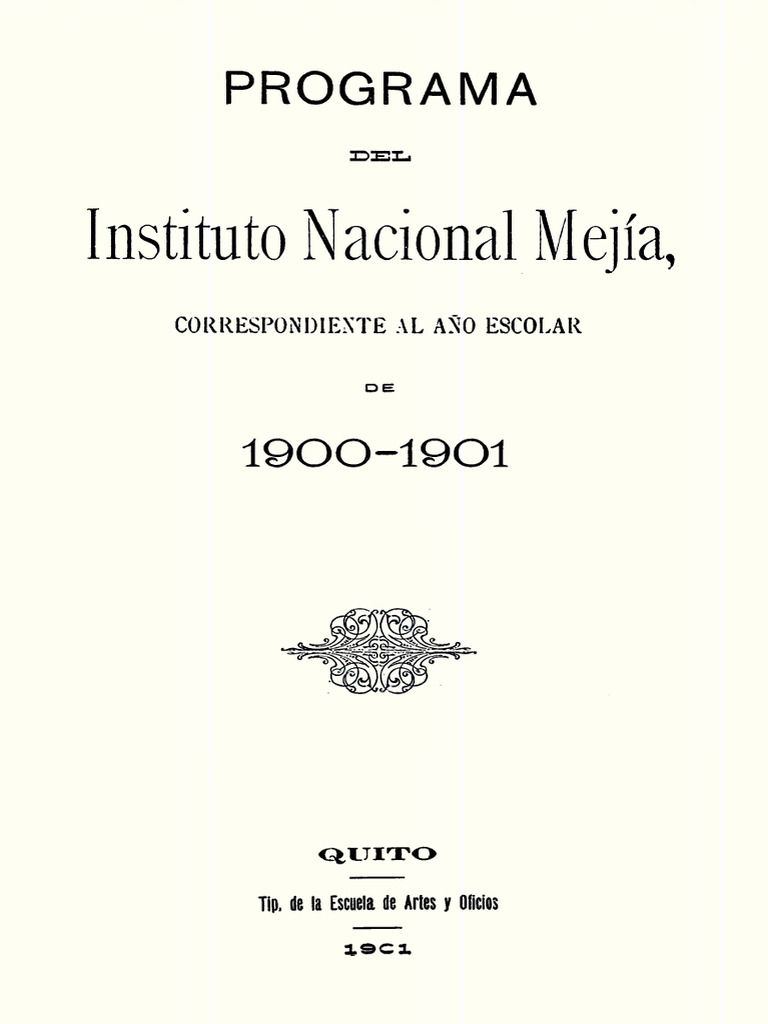 PROGRAMA

DEL

Instituto Nacional Mejía,

CORRESPONDIENTE AL AÑO ESCOLAR

DE

1900-1901

QUITO

Tip. de la Escuela de Artes y Oficios

1901